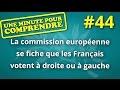 UNE MINUTE POUR COMPRENDRE

#44

La commission européenne se fiche que les Français votent à droite ou à gauche